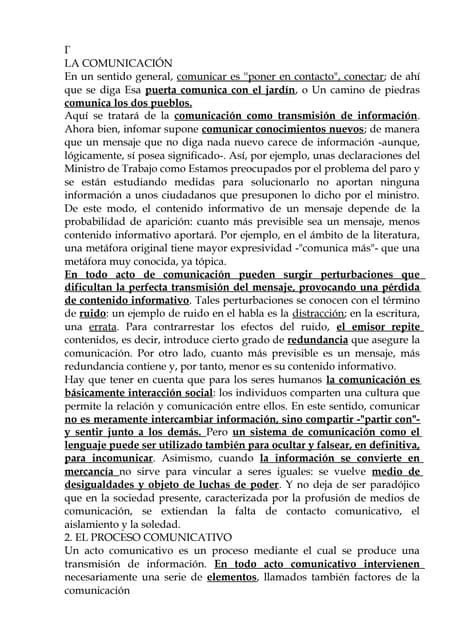 Γ
LA COMUNICACIÓN
En un sentido general, comunicar es "poner en contacto", conectar; de ahí que se diga Esa puerta comunica con el jardín, o Un camino de piedras comunica los dos pueblos.
Aquí se tratará de la comunicación como transmisión de información. Ahora bien, infomar supone comunicar conocimientos nuevos; de manera que un mensaje que no diga nada nuevo carece de información -aunque, lógicamente, sí posea significado-. Así, por ejemplo, unas declaraciones del Ministro de Trabajo como Estamos preocupados por el problema del paro y se están estudiando medidas para solucionarlo no aportan ninguna información a unos ciudadanos que presuponen lo dicho por el ministro. De este modo, el contenido informativo de un mensaje depende de la probabilidad de aparición: cuanto más previsible sea un mensaje, menos contenido informativo aportará. Por ejemplo, en el ámbito de la literatura, una metáfora original tiene mayor expresividad -"comunica más"- que una metáfora muy conocida, ya tópica.
En todo acto de comunicación pueden surgir perturbaciones que dificultan la perfecta transmisión del mensaje, provocando una pérdida de contenido informativo. Tales perturbaciones se conocen con el término de ruido: un ejemplo de ruido en el habla es la distracción; en la escritura, una errata. Para contrarrestar los efectos del ruido, el emisor repite contenidos, es decir, introduce cierto grado de redundancia que asegure la comunicación. Por otro lado, cuanto más previsible es un mensaje, más redundancia contiene y, por tanto, menor es su contenido informativo.
Hay que tener en cuenta que para los seres humanos la comunicación es básicamente interacción social: los individuos comparten una cultura que permite la relación y comunicación entre ellos. En este sentido, comunicar no es meramente intercambiar información, sino compartir -"partir con"- y sentir junto a los demás. Pero un sistema de comunicación como el lenguaje puede ser utilizado también para ocultar y falsear, en definitiva, para incomunicar. Asimismo, cuando la información se convierte en mercancía no sirve para vincular a seres iguales: se vuelve medio de desigualdades y objeto de luchas de poder. Y no deja de ser paradójico que en la sociedad presente, caracterizada por la profusión de medios de comunicación, se extiendan la falta de contacto comunicativo, el aislamiento y la soledad.
2. EL PROCESO COMUNICATIVO
Un acto comunicativo es un proceso mediante el cual se produce una transmisión de información. En todo acto comunicativo intervienen necesariamente una serie de elementos, llamados también factores de la comunicación